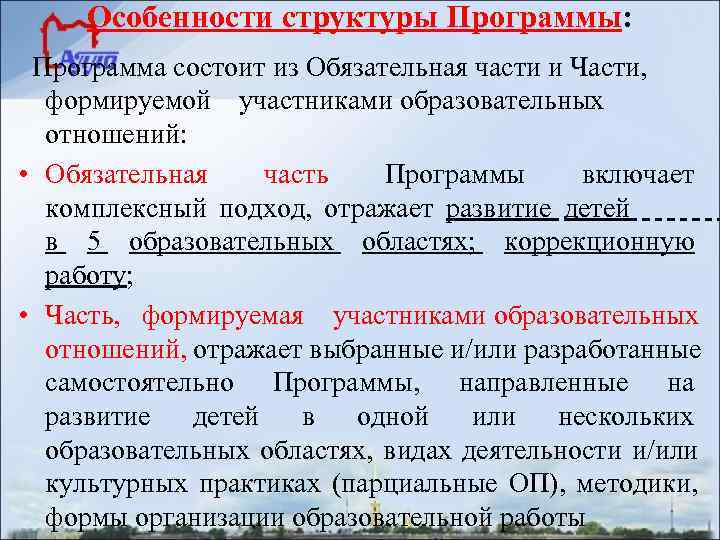 Особенности структуры Программы:

Программа состоит из Обязательная части и Части, формируемой участниками образовательных отношений:

• Обязательная часть Программы включает комплексный подход, отражает развитие детей в 5 образовательных областях; коррекционную работу;

• Часть, формируемая участниками образовательных отношений, отражает выбранные и/или разработанные самостоятельно Программы, направленные на развитие детей в одной или нескольких образовательных областях, видах деятельности и/или культурных практиках (парциальные ОП), методики, формы организации образовательной работы